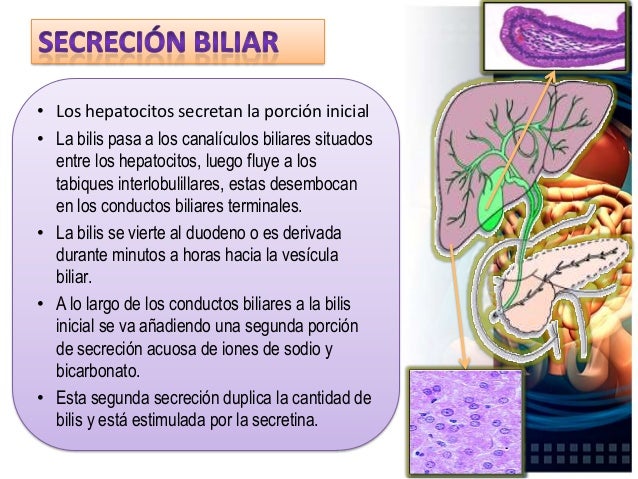 SECRECIÓN BILIAR

• Los hepatocitos secretan la porción inicial
• La bilis pasa a los canalículos biliares situados entre los hepatocitos, luego fluye a los tabiques interlobulillares, estas desembocan en los conductos biliares terminales.
• La bilis se vierte al duodeno o es derivada durante minutos a horas hacia la vesícula biliar.
• A lo largo de los conductos biliares a la bilis inicial se va añadiendo una segunda porción de secreción acuosa de iones de sodio y bicarbonato.
• Esta segunda secreción duplica la cantidad de bilis y está estimulada por la secretina.